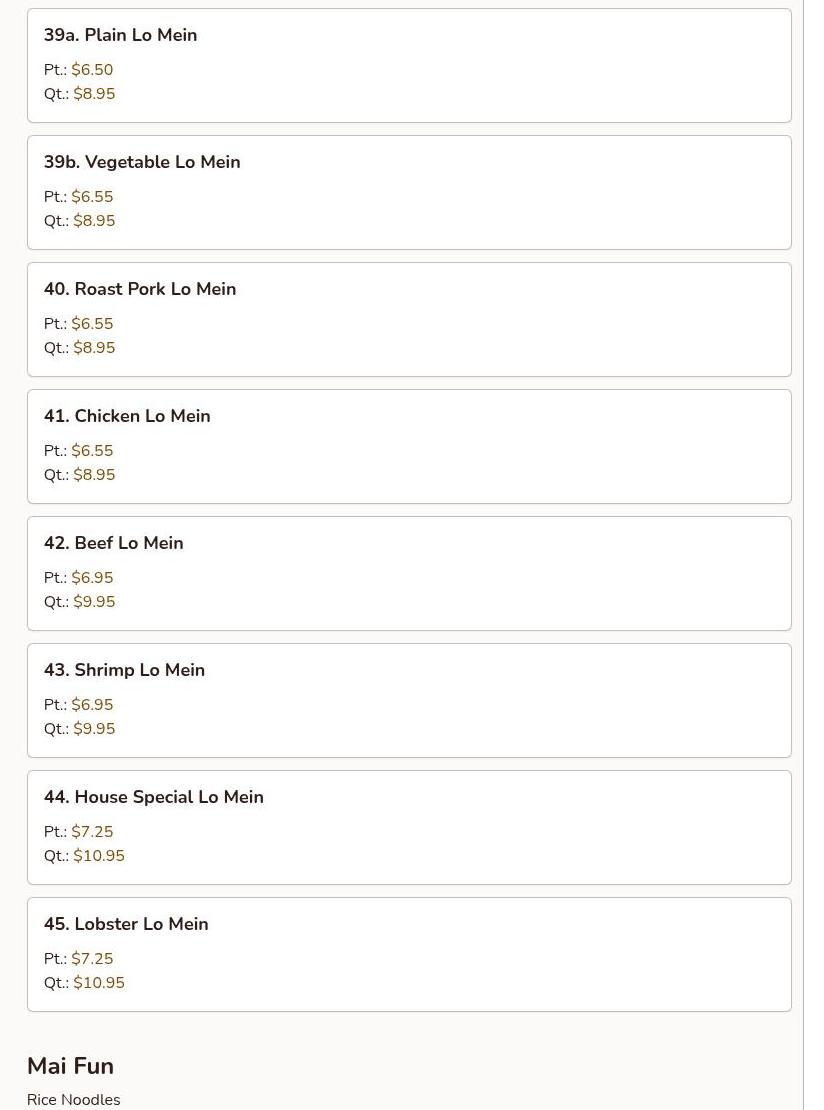 39a. Plain Lo Mein
Pt.: \$6.50
Qt.: \$8.95

39b. Vegetable Lo Mein
Pt.: \$6.55
Qt.: \$8.95

40. Roast Pork Lo Mein
Pt.: \$6.55
Qt.: \$8.95

41. Chicken Lo Mein
Pt.: \$6.55
Qt.: \$8.95

42. Beef Lo Mein
Pt.: \$6.95
Qt.: \$9.95

43. Shrimp Lo Mein
Pt.: \$6.95
Qt.: \$9.95

44. House Special Lo Mein
Pt.: \$7.25
Qt.: \$10.95

45. Lobster Lo Mein
Pt.: \$7.25
Qt.: \$10.95

Mai Fun
Rice Noodles